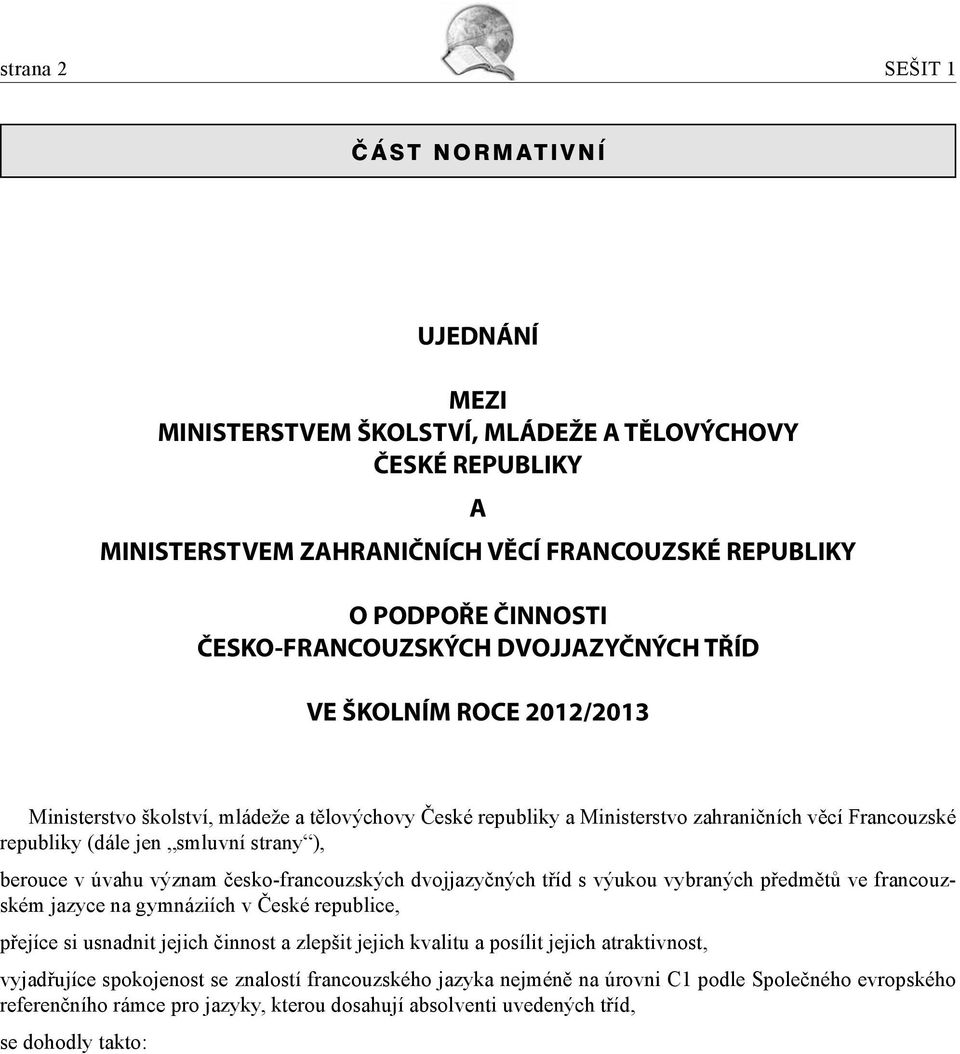 strana 2

SEŠIT 1

ČÁST NORMATIVNÍ

UJEDNÁNÍ

MEZI
MINISTERSTVEM ŠKOLSTVÍ, MLÁDEŽE A TĚLOVÝCHOVY
ČESKÉ REPUBLIKY

A

MINISTERSTVEM ZAHRANIČNÍCH VĚCÍ FRANCOUZSKÉ REPUBLIKY

O PODPOŘE ČINNOSTI
ČESKO-FRANCOUZSKÝCH DVOJJAZYČNÝCH TŘÍD

VE ŠKOLNÍM ROCE 2012/2013

Ministerstvo školství, mládeže a tělovýchovy České republiky a Ministerstvo zahraničních věcí Francouzské republiky (dále jen „smluvní strany“),

berouce v úvahu význam česko-francouzských dvojjazyčných tříd s výukou vybraných předmětů ve francouzském jazyce na gymnáziích v České republice,

přejíce si usnadnit jejich činnost a zlepšit jejich kvalitu a posílit jejich atraktivnost,

vyjadřujíce spokojenost se znalostí francouzského jazyka nejméně na úrovni C1 podle Společného evropského referenčního rámce pro jazyky, kterou dosahují absolventi uvedených tříd,

se dohodly takto: